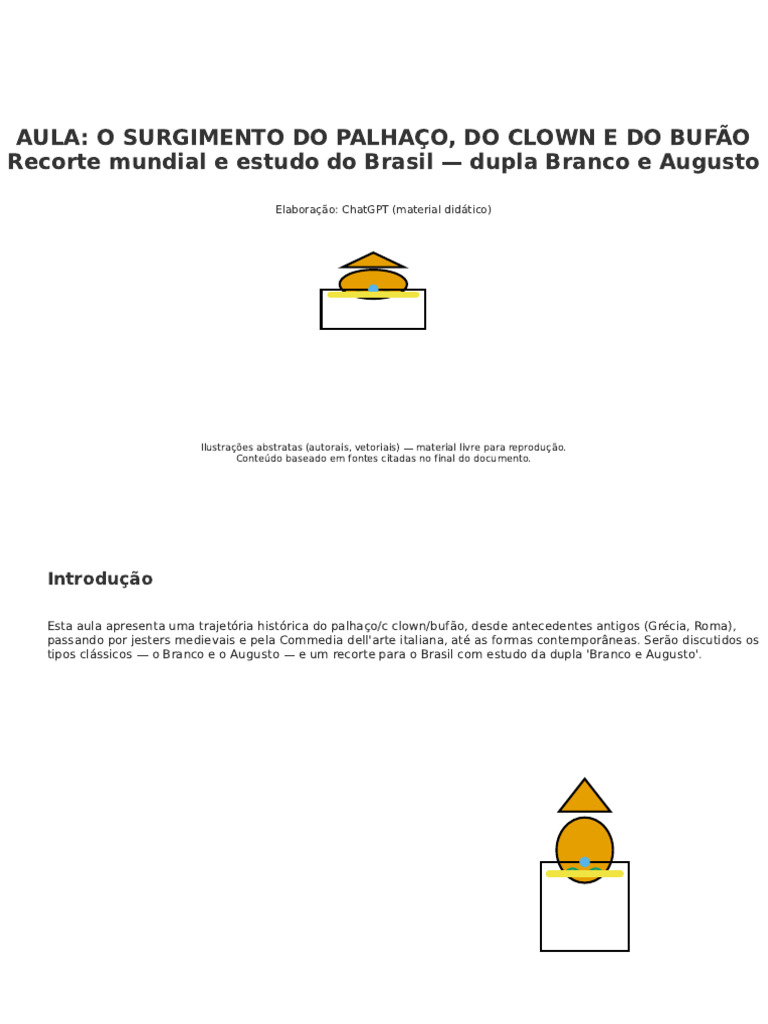 AULA: O SURGIMENTO DO PALHAÇO, DO CLOWN E DO BUFÃO
Recorte mundial e estudo do Brasil — dupla Branco e Augusto

Elaboração: ChatGPT (material didático)

Ilustrações abstratas (autorais, vetoriais) — material livre para reprodução.
Conteúdo baseado em fontes citadas no final do documento.

Introdução

Esta aula apresenta uma trajetória histórica do palhaço/c clown/bufão, desde antecedentes antigos (Grécia, Roma), passando por jesters medievais e pela Commedia dell'arte italiana, até as formas contemporâneas. Serão discutidos os tipos clássicos — o Branco e o Augusto — e um recorte para o Brasil com estudo da dupla 'Branco e Augusto'.